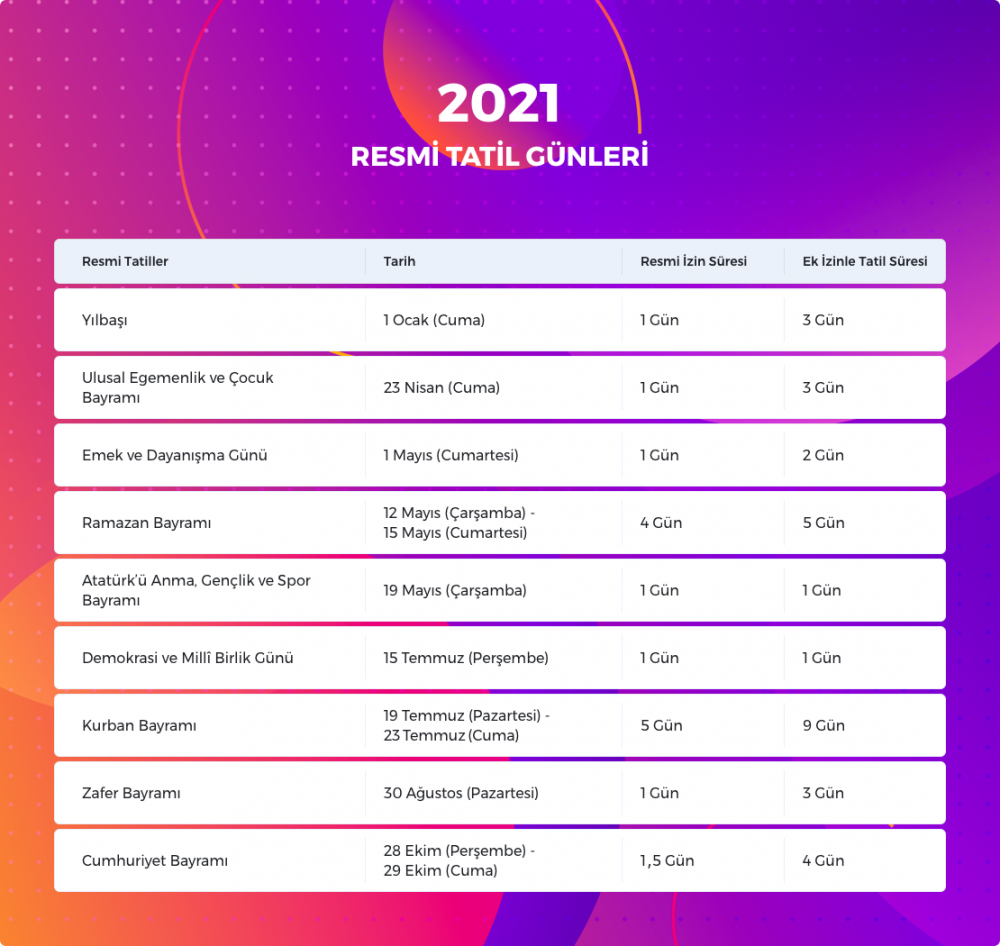 2021

RESMİ TATİL GÜNLERİ

| Resmi Tatiller | Tarih | Resmi İzin Süresi | Ek İzinle Tatil Süresi |
|---|---|---|---|
| Yılbaşı | 1 Ocak (Cuma) | 1 Gün | 3 Gün |
| Ulusal Egemenlik ve Çocuk Bayramı | 23 Nisan (Cuma) | 1 Gün | 3 Gün |
| Emek ve Dayanışma Günü | 1 Mayıs (Cumartesi) | 1 Gün | 2 Gün |
| Ramazan Bayramı | 12 Mayıs (Çarşamba) - 15 Mayıs (Cumartesi) | 4 Gün | 5 Gün |
| Atatürk'ü Anma, Gençlik ve Spor Bayramı | 19 Mayıs (Çarşamba) | 1 Gün | 1 Gün |
| Demokrasi ve Millî Birlik Günü | 15 Temmuz (Perşembe) | 1 Gün | 1 Gün |
| Kurban Bayramı | 19 Temmuz (Pazartesi) - 23 Temmuz (Cuma) | 5 Gün | 9 Gün |
| Zafer Bayramı | 30 Ağustos (Pazartesi) | 1 Gün | 3 Gün |
| Cumhuriyet Bayramı | 28 Ekim (Perşembe) - 29 Ekim (Cuma) | 1,5 Gün | 4 Gün |